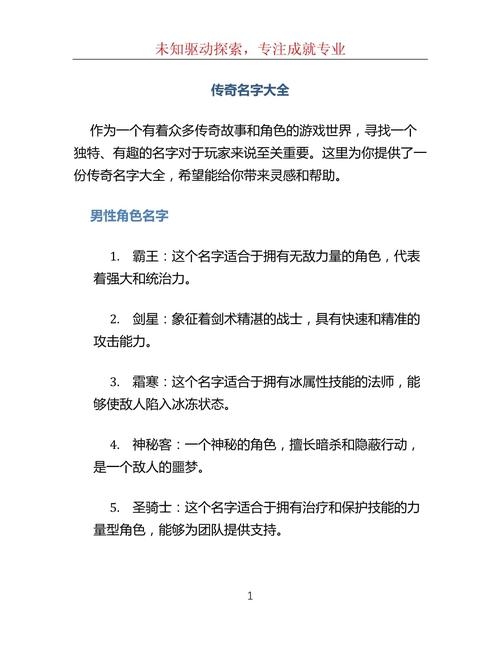 未知驱动探索，专注成就专业

传奇名字大全

作为一个有着众多传奇故事和角色的游戏世界，寻找一个独特、有趣的名字对于玩家来说至关重要。这里为你提供了一份传奇名字大全，希望能给你带来灵感和帮助。

男性角色名字

1. 霸王：这个名字适合于拥有无敌力量的角色，代表着强大和统治力。

2. 剑星：象征着剑术精湛的战士，具有快速和精准的攻击能力。

3. 霜寒：这个名字适合于拥有冰属性技能的法师，能够使敌人陷入冰冻状态。

4. 神秘客：一个神秘的角色，擅长暗杀和隐蔽行动，是一个敌人的噩梦。

5. 圣骑士：这个名字适合于拥有治疗和保护技能的力量型角色，能够为团队提供支持。

1